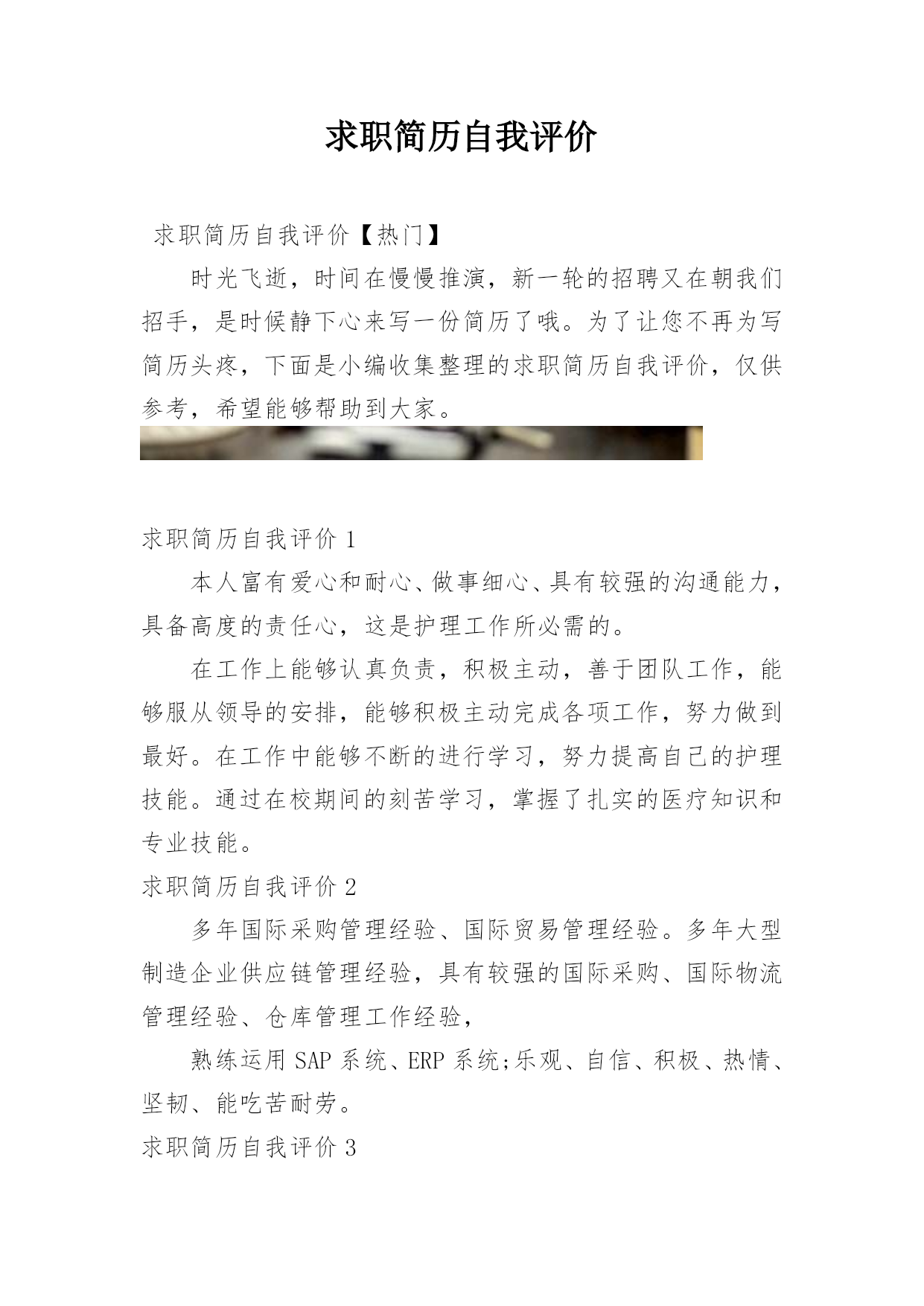 求职简历自我评价

求职简历自我评价【热门】

时光飞逝，时间在慢慢推演，新一轮的招聘又在朝我们招手，是时候静下心来写一份简历了哦。为了让您不再为写简历头疼，下面是小编收集整理的求职简历自我评价，仅供参考，希望能够帮助到大家。

求职简历自我评价 1

本人富有爱心和耐心、做事细心、具有较强的沟通能力，具备高度的责任心，这是护理工作所必需的。

在工作上能够认真负责，积极主动，善于团队工作，能够服从领导的安排，能够积极主动完成各项工作，努力做到最好。在工作中能够不断的进行学习，努力提高自己的护理技能。通过在校期间的刻苦学习，掌握了扎实的医疗知识和专业技能。

求职简历自我评价 2

多年国际采购管理经验、国际贸易管理经验。多年大型制造企业供应链管理经验，具有较强的国际采购、国际物流管理经验、仓库管理工作经验，

熟练运用 SAP 系统、ERP 系统;乐观、自信、积极、热情、坚韧、能吃苦耐劳。

求职简历自我评价 3